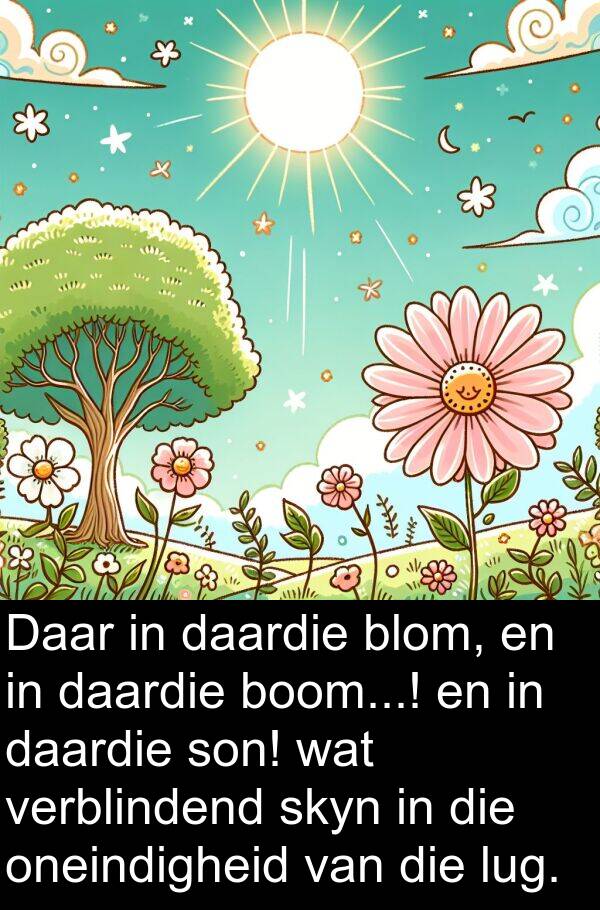 Daar in daardie blom, en in daardie boom...! en in daardie son! wat verblindend skyn in die oneindigheid van die lug.